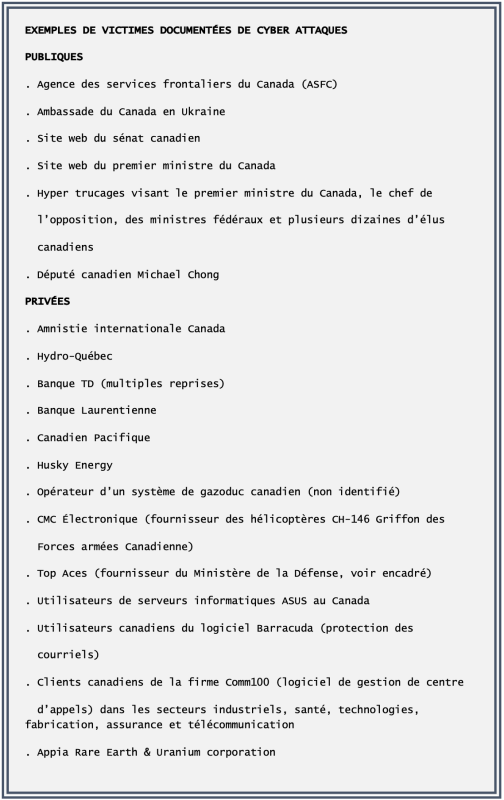 EXEMPLES DE VICTIMES DOCUMENTÉES DE CYBER ATTAQUES

PUBLIQUES

. Agence des services frontaliers du Canada (ASFC)

. Ambassade du Canada en Ukraine

. Site web du sénat canadien

. Site web du premier ministre du Canada

. Hyper trucages visant le premier ministre du Canada, le chef de l'opposition, des ministres fédéraux et plusieurs dizaines d'élus canadiens

. Député canadien Michael Chong

PRIVÉES

. Amnistie internationale Canada

. Hydro-Québec

. Banque TD (multiples reprises)

. Banque Laurentienne

. Canadien Pacifique

. Husky Energy

. Opérateur d'un système de gazoduc canadien (non identifié)

. CMC Électronique (fournisseur des hélicoptères CH-146 Griffon des Forces armées Canadienne)

. Top Aces (fournisseur du Ministère de la Défense, voir encadré)

. Utilisateurs de serveurs informatiques ASUS au Canada

. Utilisateurs canadiens du logiciel Barracuda (protection des courriels)

. Clients canadiens de la firme Comm100 (logiciel de gestion de centre d'appels) dans les secteurs industriels, santé, technologies, fabrication, assurance et télécommunication

. Appia Rare Earth & Uranium corporation